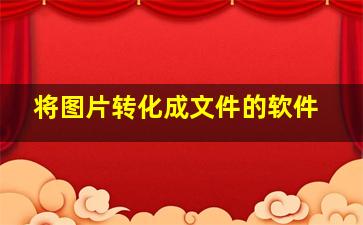 将图片转化成文件的软件